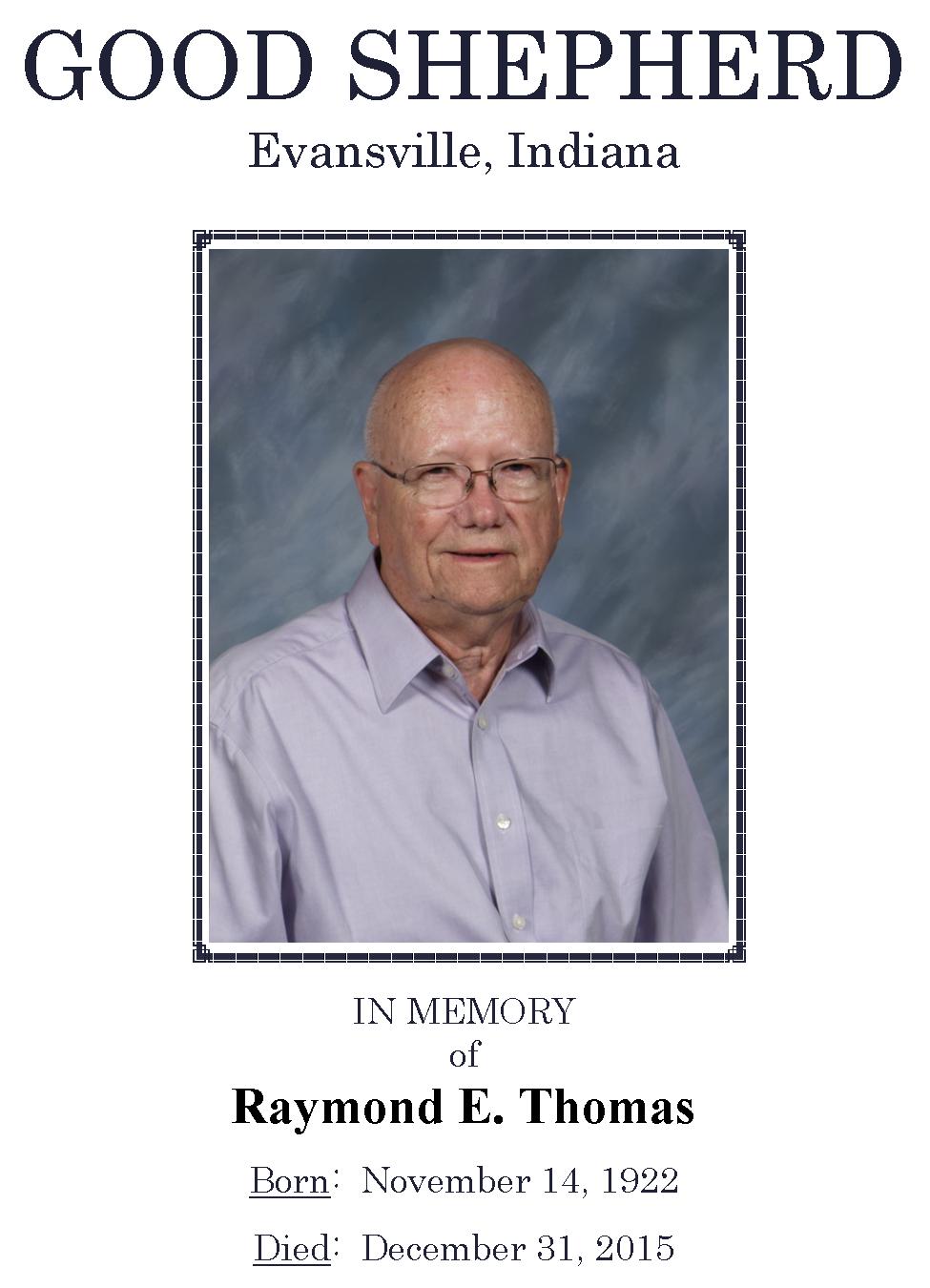 GOOD SHEPHERD
Evansville, Indiana

IN MEMORY
of
Raymond E. Thomas

Born: November 14, 1922

Died: December 31, 2015